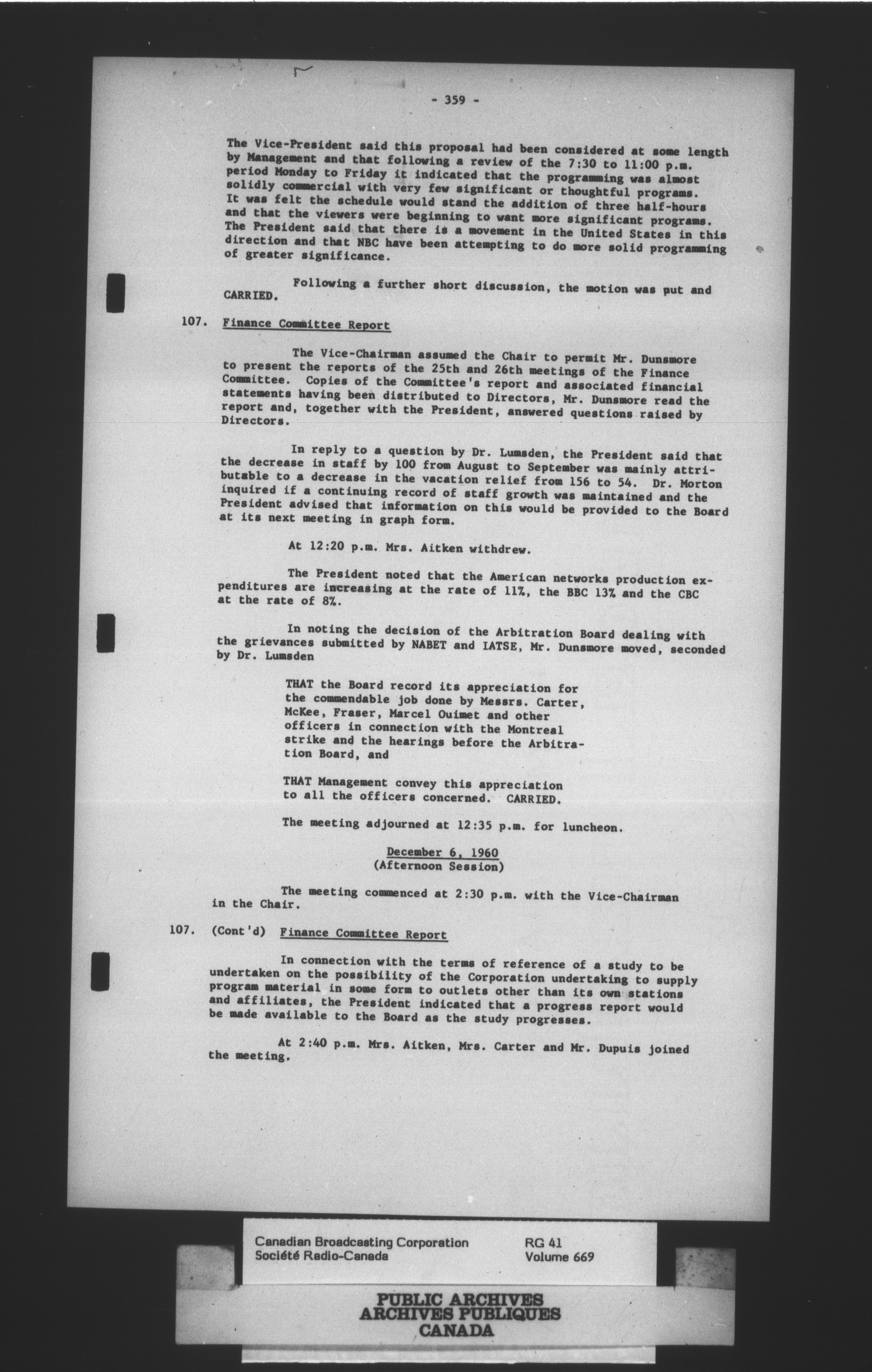 - 359 -

The Vice-President said this proposal had been considered at some length by Management and that following a review of the 7:30 to 11:00 p.m. period Monday to Friday it indicated that the programming was almost solidly commercial with very few significant or thoughtful programs. It was felt the schedule would stand the addition of three half-hours and that the viewers were beginning to want more significant programs. The President said that there is a movement in the United States in this direction and that NBC have been attempting to do more solid programming of greater significance.

Following a further short discussion, the motion was put and CARRIED.

107. Finance Committee Report

The Vice-Chairman assumed the Chair to permit Mr. Dunsmore to present the reports of the 25th and 26th meetings of the Finance Committee. Copies of the Committee's report and associated financial statements having been distributed to Directors, Mr. Dunsmore read the report and, together with the President, answered questions raised by Directors.

In reply to a question by Dr. Lumsden, the President said that the decrease in staff by 100 from August to September was mainly attributable to a decrease in the vacation relief from 156 to 54. Dr. Morton inquired if a continuing record of staff growth was maintained and the President advised that information on this would be provided to the Board at its next meeting in graph form.

At 12:20 p.m. Mrs. Aitken withdrew.

The President noted that the American networks production expenditures are increasing at the rate of 11%, the BBC 13% and the CBC at the rate of 8%.

In noting the decision of the Arbitration Board dealing with the grievances submitted by NABET and IATSE, Mr. Dunsmore moved, seconded by Dr. Lumsden

THAT the Board record its appreciation for the commendable job done by Messrs. Carter, McKee, Fraser, Marcel Ouimet and other officers in connection with the Montreal strike and the hearings before the Arbitration Board, and

THAT Management convey this appreciation to all the officers concerned. CARRIED.

The meeting adjourned at 12:35 p.m. for luncheon.

December 6, 1960
(Afternoon Session)

The meeting commenced at 2:30 p.m. with the Vice-Chairman in the Chair.

107. (Cont'd) Finance Committee Report

In connection with the terms of reference of a study to be undertaken on the possibility of the Corporation undertaking to supply program material in some form to outlets other than its own stations and affiliates, the President indicated that a progress report would be made available to the Board as the study progresses.

At 2:40 p.m. Mrs. Aitken, Mrs. Carter and Mr. Dupuis joined the meeting.

Canadian Broadcasting Corporation
Société Radio-Canada
RG 41
Volume 669

PUBLIC ARCHIVES
ARCHIVES PUBLIQUES
CANADA